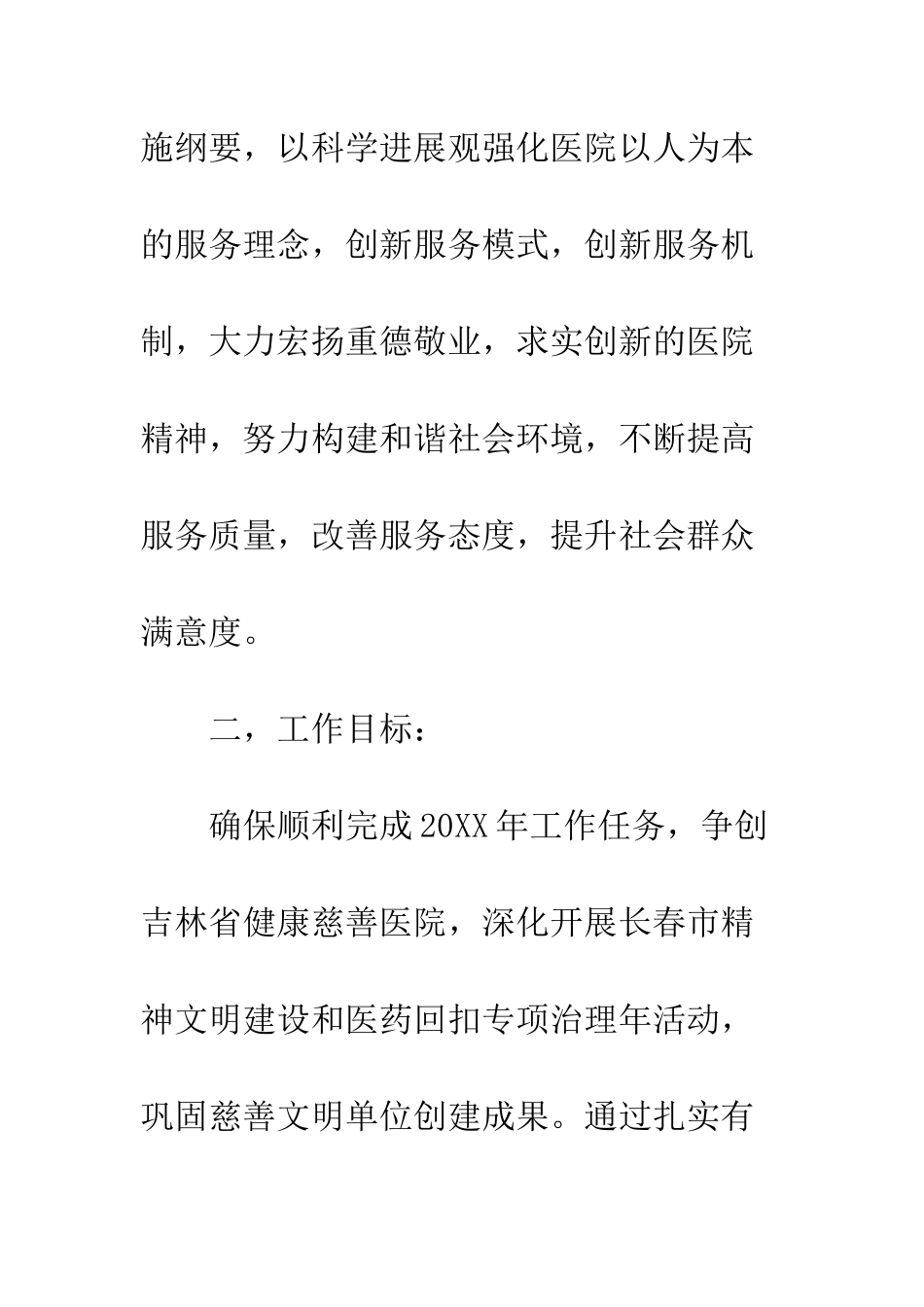 施纲要，以科学进展观强化医院以人为本的服务理念，创新服务模式，创新服务机制，大力宏扬重德敬业，求实创新的医院精神，努力构建和谐社会环境，不断提高服务质量，改善服务态度，提升社会群众满意度。

二，工作目标：

确保顺利完成20XX年工作任务，争创吉林省健康慈善医院，深化开展长春市精神文明建设和医药回扣专项治理年活动，巩固慈善文明单位创建成果。通过扎实有